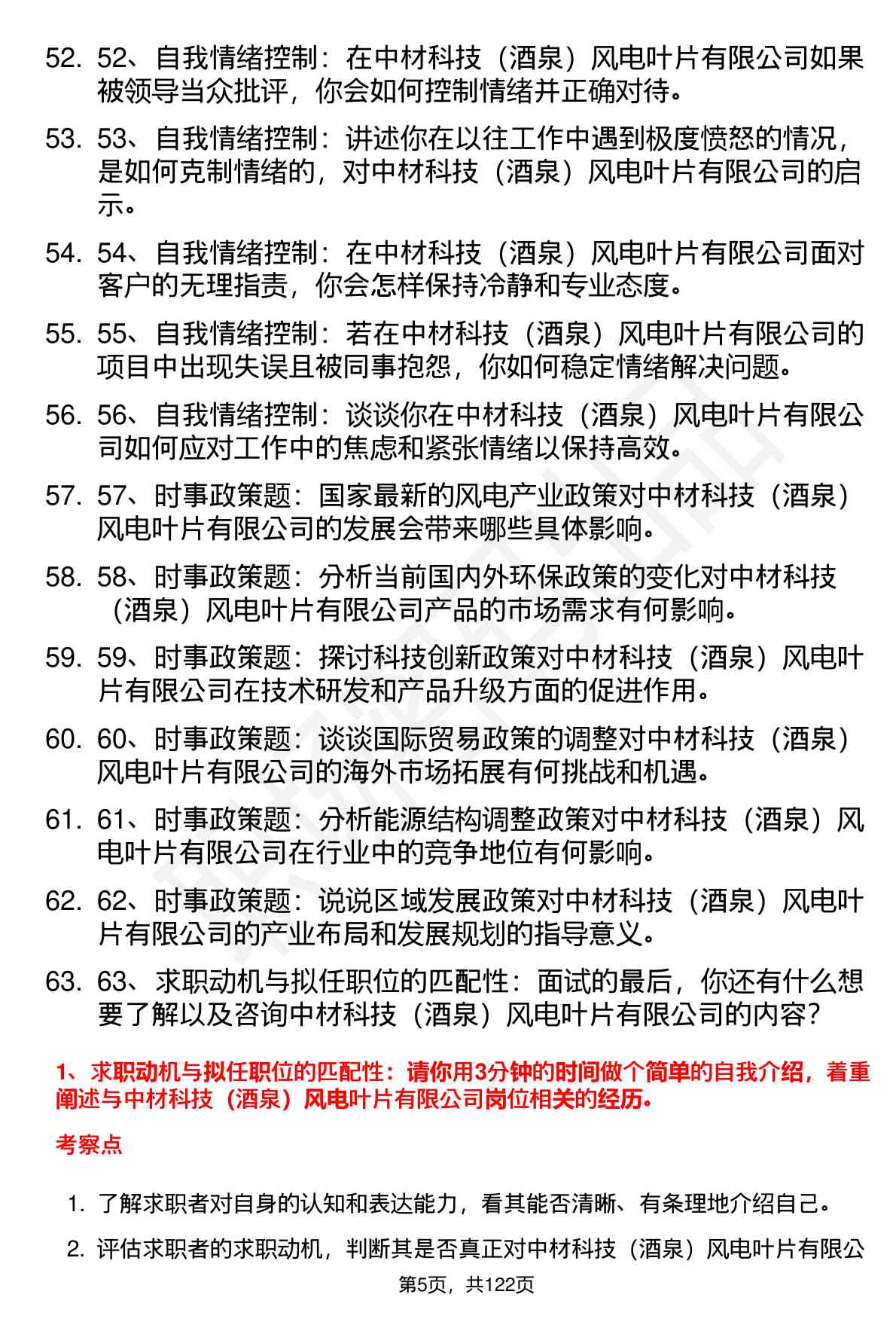 52. 52、自我情绪控制：在中材科技（酒泉）风电叶片有限公司如果被领导当众批评，你会如何控制情绪并正确对待。

53. 53、自我情绪控制：讲述你在以往工作中遇到极度愤怒的情况，是如何克制情绪的，对中材科技（酒泉）风电叶片有限公司的启示。

54. 54、自我情绪控制：在中材科技（酒泉）风电叶片有限公司面对客户的无理指责，你会怎样保持冷静和专业态度。

55. 55、自我情绪控制：若在中材科技（酒泉）风电叶片有限公司的项目中出现失误且被同事抱怨，你如何稳定情绪解决问题。

56. 56、自我情绪控制：谈谈你在中材科技（酒泉）风电叶片有限公司如何应对工作中的焦虑和紧张情绪以保持高效。

57. 57、时事政策题：国家最新的风电产业政策对中材科技（酒泉）风电叶片有限公司的发展会带来哪些具体影响。

58. 58、时事政策题：分析当前国内外环保政策的变化对中材科技（酒泉）风电叶片有限公司产品的市场需求有何影响。

59. 59、时事政策题：探讨科技创新政策对中材科技（酒泉）风电叶片有限公司在技术研发和产品升级方面的促进作用。

60. 60、时事政策题：谈谈国际贸易政策的调整对中材科技（酒泉）风电叶片有限公司的海外市场拓展有何挑战和机遇。

61. 61、时事政策题：分析能源结构调整政策对中材科技（酒泉）风电叶片有限公司在行业中的竞争地位有何影响。

62. 62、时事政策题：说说区域发展政策对中材科技（酒泉）风电叶片有限公司的产业布局和发展规划的指导意义。

63. 63、求职动机与拟任职位的匹配性：面试的最后，你还有什么想要了解以及咨询中材科技（酒泉）风电叶片有限公司的内容？

1、求职动机与拟任职位的匹配性：请你用3分钟的时间做个简单的自我介绍，着重阐述与中材科技（酒泉）风电叶片有限公司岗位相关的经历。

考察点

1. 了解求职者对自身的认知和表达能力，看其能否清晰、有条理地介绍自己。

2. 评估求职者的求职动机，判断其是否真正对中材科技（酒泉）风电叶片有限公

第5页，共122页